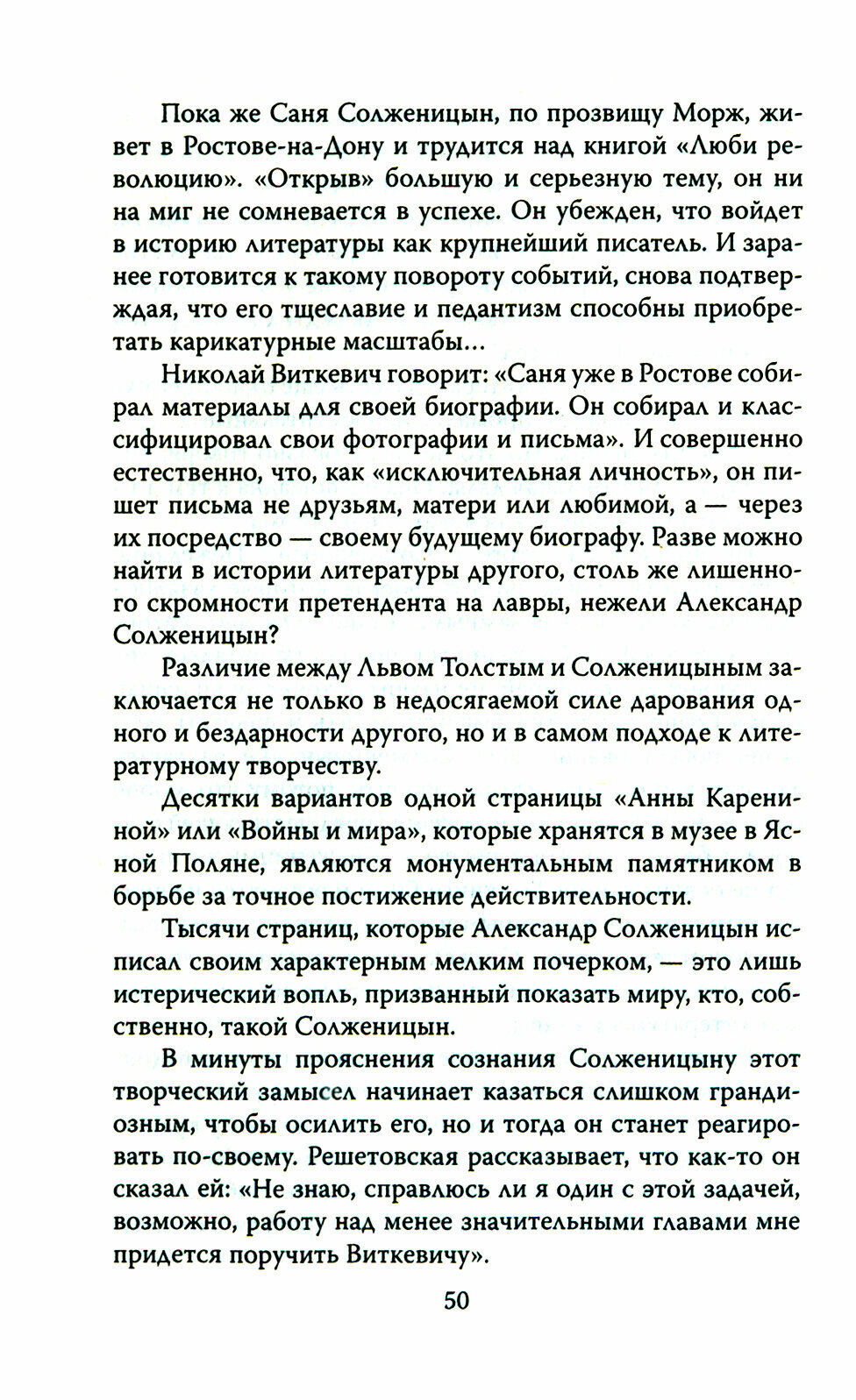 Пока же Саня Солженицын, по прозвищу Морж, живет в Ростове-на-Дону и трудится над книгой «Люби революцию». «Открыв» большую и серьезную тему, он ни на миг не сомневается в успехе. Он убежден, что войдет в историю литературы как крупнейший писатель. И заранее готовится к такому повороту событий, снова подтверждая, что его тщеславие и педантизм способны приобретать карикатурные масштабы...

Николай Виткевич говорит: «Саня уже в Ростове собирал материалы для своей биографии. Он собирал и классифицировал свои фотографии и письма». И совершенно естественно, что, как «исключительная личность», он пишет письма не друзьям, матери или любимой, а — через их посредство — своему будущему биографу. Разве можно найти в истории литературы другого, столь же лишенного скромности претендента на лавры, нежели Александр Солженицын?

Различие между Львом Толстым и Солженицыным заключается не только в недосягаемой силе дарования одного и бездарности другого, но и в самом подходе к литературному творчеству.

Десятки вариантов одной страницы «Анны Карениной» или «Войны и мира», которые хранятся в музее в Ясной Поляне, являются монументальным памятником в борьбе за точное постижение действительности.

Тысячи страниц, которые Александр Солженицын исписал своим характерным мелким почерком, — это лишь истерический вопль, призванный показать миру, кто, собственно, такой Солженицын.

В минуты прояснения сознания Солженицыну этот творческий замысел начинает казаться слишком грандиозным, чтобы осилить его, но и тогда он станет реагировать по-своему. Решетовская рассказывает, что как-то он сказал ей: «Не знаю, справлюсь ли я один с этой задачей, возможно, работу над менее значительными главами мне придется поручить Виткевичу».

50